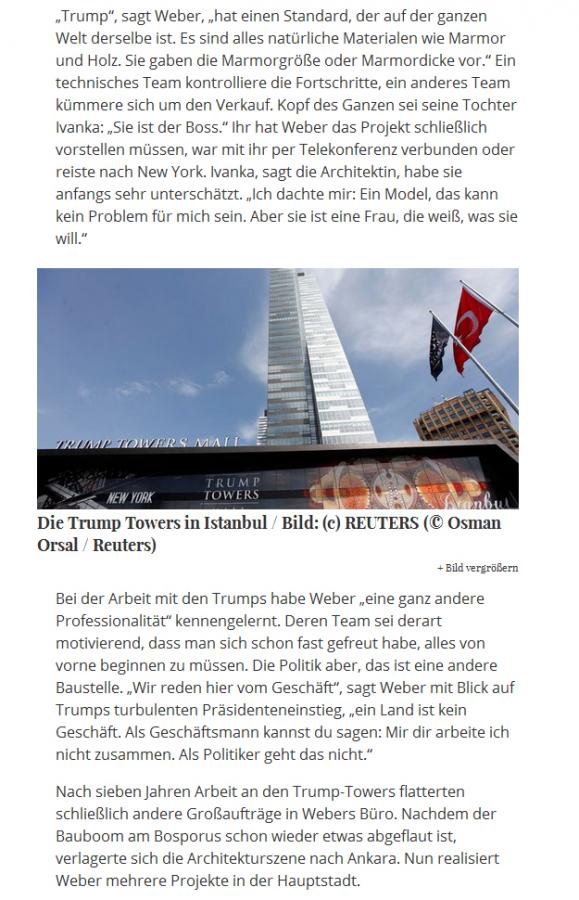 „Trump“, sagt Weber, „hat einen Standard, der auf der ganzen Welt derselbe ist. Es sind alles natürliche Materialen wie Marmor und Holz. Sie gaben die Marmorgröße oder Marmordicke vor.“ Ein technisches Team kontrolliere die Fortschritte, ein anderes Team kümmere sich um den Verkauf. Kopf des Ganzen sei seine Tochter Ivanka: „Sie ist der Boss.“ Ihr hat Weber das Projekt schließlich vorstellen müssen, war mit ihr per Telekonferenz verbunden oder reiste nach New York. Ivanka, sagt die Architektin, habe sie anfangs sehr unterschätzt. „Ich dachte mir: Ein Model, das kann kein Problem für mich sein. Aber sie ist eine Frau, die weiß, was sie will.“

TRUMP TOWERS MALL
NEW YORK
TRUMP TOWERS
Istanbul

Die Trump Towers in Istanbul / Bild: (c) REUTERS (© Osman Orsal / Reuters)

+ Bild vergrößern

Bei der Arbeit mit den Trumps habe Weber „eine ganz andere Professionalität“ kennengelernt. Deren Team sei derart motivierend, dass man sich schon fast gefreut habe, alles von vorne beginnen zu müssen. Die Politik aber, das ist eine andere Baustelle. „Wir reden hier vom Geschäft“, sagt Weber mit Blick auf Trumps turbulenten Präsidenteneinstieg, „ein Land ist kein Geschäft. Als Geschäftsmann kannst du sagen: Mir dir arbeite ich nicht zusammen. Als Politiker geht das nicht.“

Nach sieben Jahren Arbeit an den Trump-Towers flatterten schließlich andere Großaufträge in Webers Büro. Nachdem der Bauboom am Bosporus schon wieder etwas abgeflaut ist, verlagerte sich die Architekturszene nach Ankara. Nun realisiert Weber mehrere Projekte in der Hauptstadt.